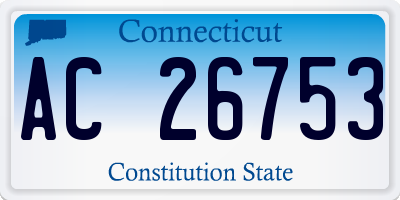 Connecticut

AC 26753

Constitution State